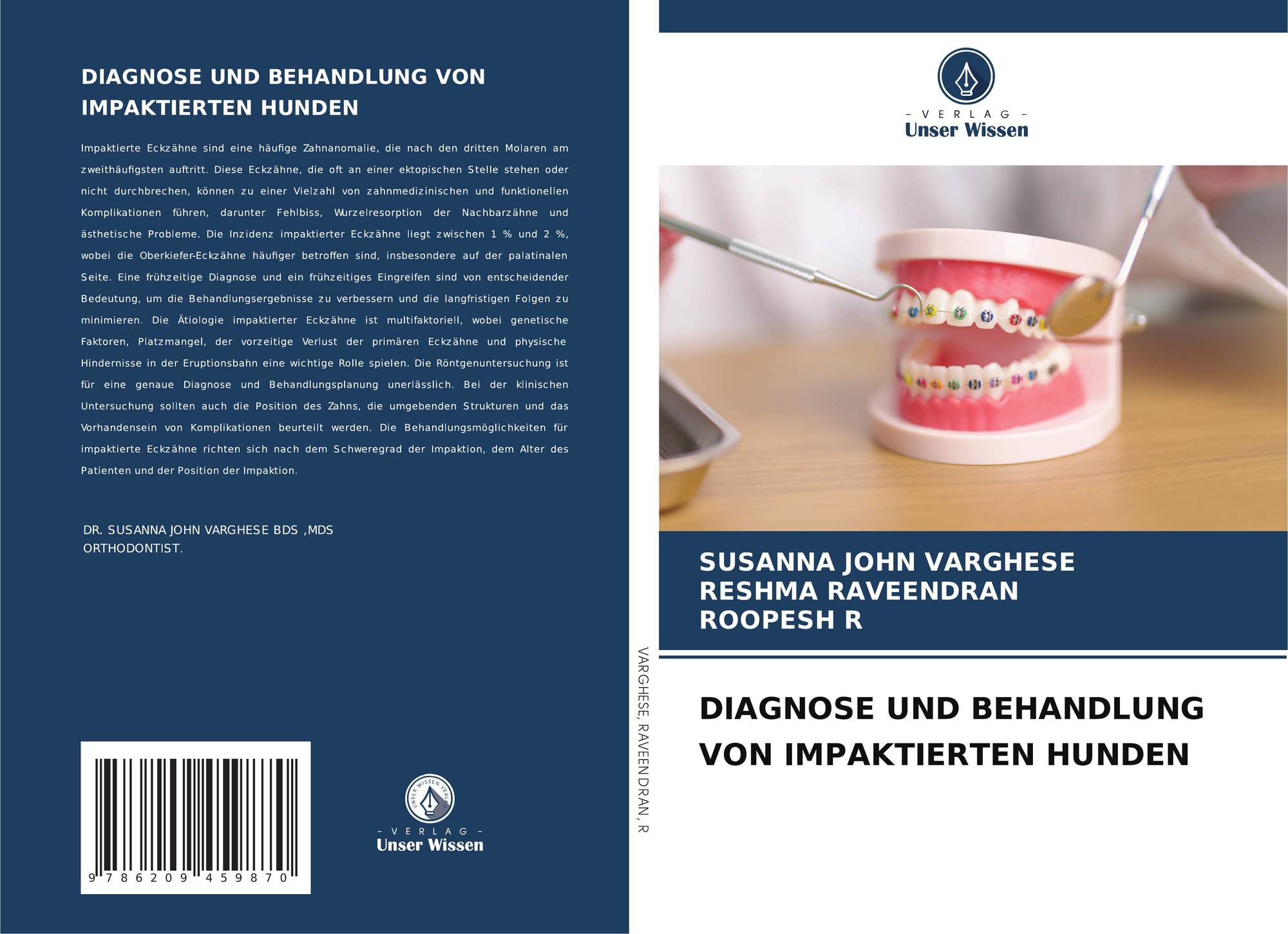 DIAGNOSE UND BEHANDLUNG VON IMPAKTIERTEN HUNDEN

Impaktierte Eckzähne sind eine häufige Zahnanomalie, die nach den dritten Molaren am zweithäufigsten auftritt. Diese Eckzähne, die oft an einer ektopischen Stelle stehen oder nicht durchbrechen, können zu einer Vielzahl von zahnmedizinischen und funktionellen Komplikationen führen, darunter Fehlbiss, Wurzelresorption der Nachbarzähne und ästhetische Probleme. Die Inzidenz impaktierter Eckzähne liegt zwischen 1 % und 2 %, wobei die Oberkiefer-Eckzähne häufiger betroffen sind, insbesondere auf der palatinalen Seite. Eine frühzeitige Diagnose und ein frühzeitiges Eingreifen sind von entscheidender Bedeutung, um die Behandlungsergebnisse zu verbessern und die langfristigen Folgen zu minimieren. Die Ätiologie impaktierter Eckzähne ist multifaktoriell, wobei genetische Faktoren, Platzmangel, der vorzeitige Verlust der primären Eckzähne und physische Hindernisse in der Eruptionsbahn eine wichtige Rolle spielen. Die Röntgenuntersuchung ist für eine genaue Diagnose und Behandlungsplanung unerlässlich. Bei der klinischen Untersuchung sollten auch die Position des Zahns, die umgebenden Strukturen und das Vorhandensein von Komplikationen beurteilt werden. Die Behandlungsmöglichkeiten für impaktierte Eckzähne richten sich nach dem Schweregrad der Impaktion, dem Alter des Patienten und der Position der Impaktion.

DR. SUSANNA JOHN VARGHESE BDS ,MDS
ORTHODONTIST.

9 786209 459870

- VERLAG -
Unser Wissen

VARGHESE, RAVEENDRAN, R

- VERLAG -
Unser Wissen

SUSANNA JOHN VARGHESE
RESHMA RAVEENDRAN
ROOPESH R

DIAGNOSE UND BEHANDLUNG VON IMPAKTIERTEN HUNDEN